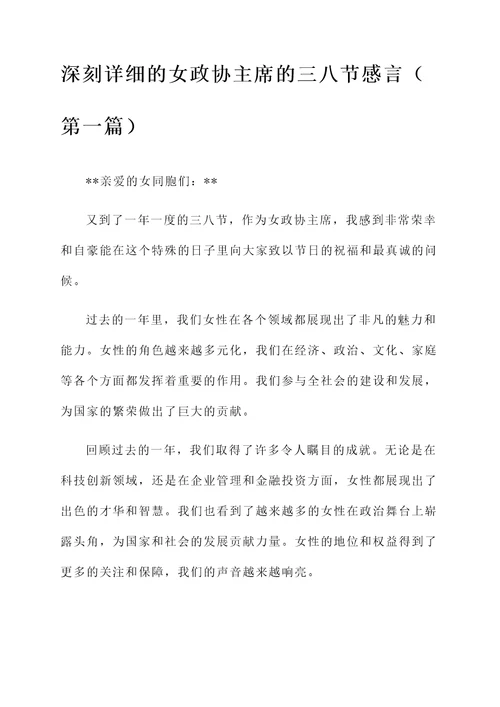 深刻详细的女政协主席的三八节感言（第一篇）

**亲爱的女同胞们：**

又到了一年一度的三八节，作为女政协主席，我感到非常荣幸和自豪能在这个特殊的日子里向大家致以节日的祝福和最真诚的问候。

过去的一年里，我们女性在各个领域都展现出了非凡的魅力和能力。女性的角色越来越多元化，我们在经济、政治、文化、家庭等各个方面都发挥着重要的作用。我们参与全社会的建设和发展，为国家的繁荣做出了巨大的贡献。

回顾过去的一年，我们取得了许多令人瞩目的成就。无论是在科技创新领域，还是在企业管理和金融投资方面，女性都展现出了出色的才华和智慧。我们也看到了越来越多的女性在政治舞台上崭露头角，为国家和社会的发展贡献力量。女性的地位和权益得到了更多的关注和保障，我们的声音越来越响亮。